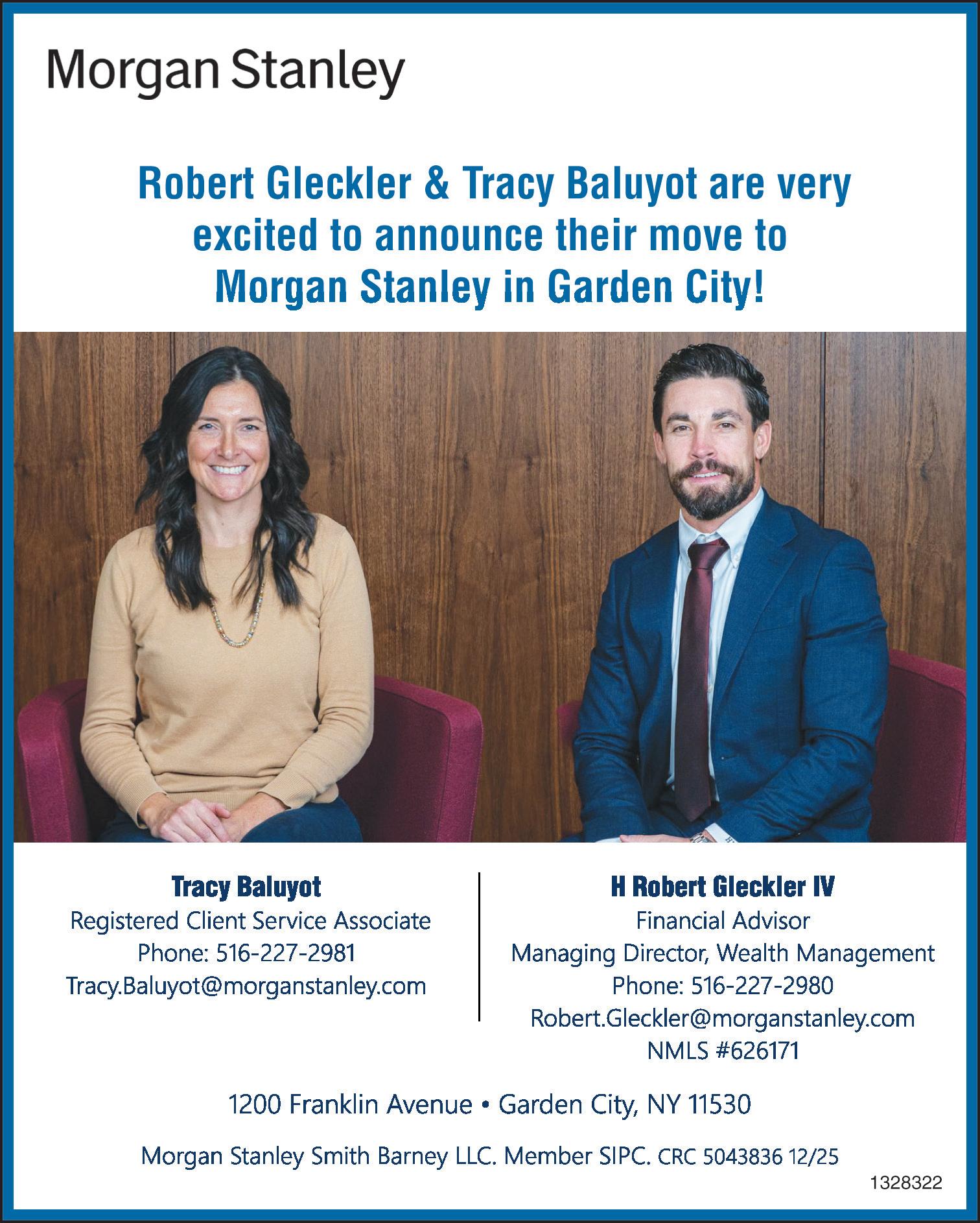 Morgan Stanley

Robert Gleckler & Tracy Baluyot are very excited to announce their move to Morgan Stanley in Garden City!

Tracy Baluyot
Registered Client Service Associate
Phone: 516-227-2981
Tracy.Baluyot@morganstanley.com

H Robert Gleckler IV
Financial Advisor
Managing Director, Wealth Management
Phone: 516-227-2980
Robert.Gleckler@morganstanley.com
NMLS #626171

1200 Franklin Avenue • Garden City, NY 11530

Morgan Stanley Smith Barney LLC. Member SIPC. CRC 5043836 12/25

1328322